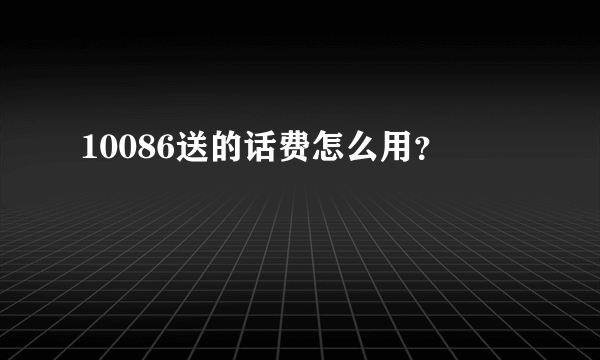 10086送的话费怎么用?